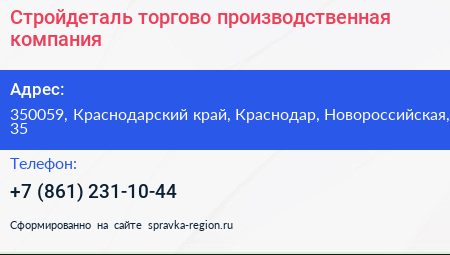 Стройдеталь торгово производственная компания

Адрес:

350059, Краснодарский край, Краснодар, Новороссийская, 35

Телефон:

+7 (861) 231-10-44

Сформированно на сайте spravka-region.ru